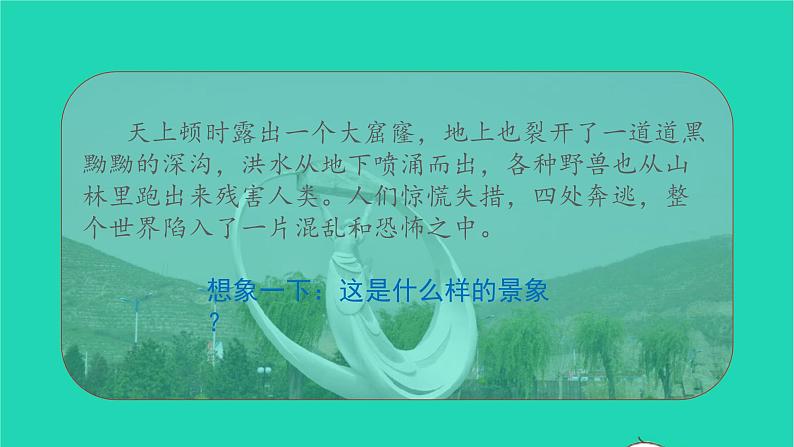 天上顿时露出一个大窟窿，地上也裂开了一道道黑黝黝的深沟，洪水从地下喷涌而出，各种野兽也从山林里跑出来残害人类。人们惊慌失措，四处奔逃，整个世界陷入了一片混乱和恐怖之中。

想象一下：这是什么样的景象？